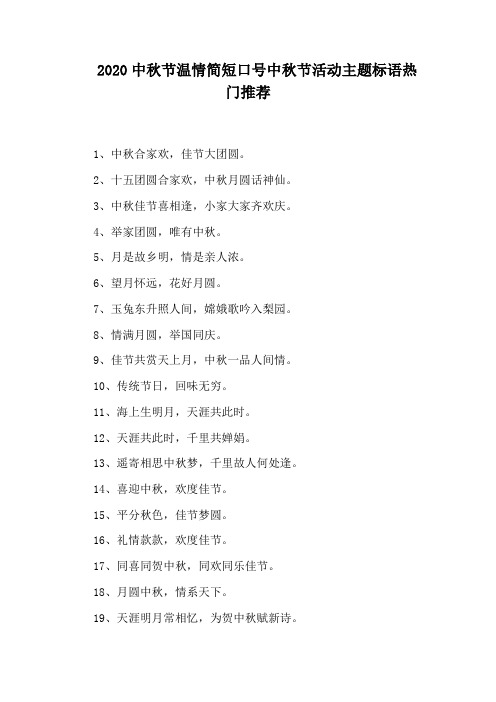 2020 中秋节温情简短口号中秋节活动主题标语热门推荐

1、中秋合家欢，佳节大团圆。

2、十五团圆合家欢，中秋月圆话神仙。

3、中秋佳节喜相逢，小家大家齐欢庆。

4、举家团圆，唯有中秋。

5、月是故乡明，情是亲人浓。

6、望月怀远，花好月圆。

7、玉兔东升照人间，嫦娥歌吟入梨园。

8、情满月圆，举国同庆。

9、佳节共赏天上月，中秋一品人间情。

10、传统节日，回味无穷。

11、海上生明月，天涯共此时。

12、天涯共此时，千里共婵娟。

13、遥寄相思中秋梦，千里故人何处逢。

14、喜迎中秋，欢度佳节。

15、平分秋色，佳节梦圆。

16、礼情款款，欢度佳节。

17、同喜同贺中秋，同欢同乐佳节。

18、月圆中秋，情系天下。

19、天涯明月常相忆，为贺中秋赋新诗。